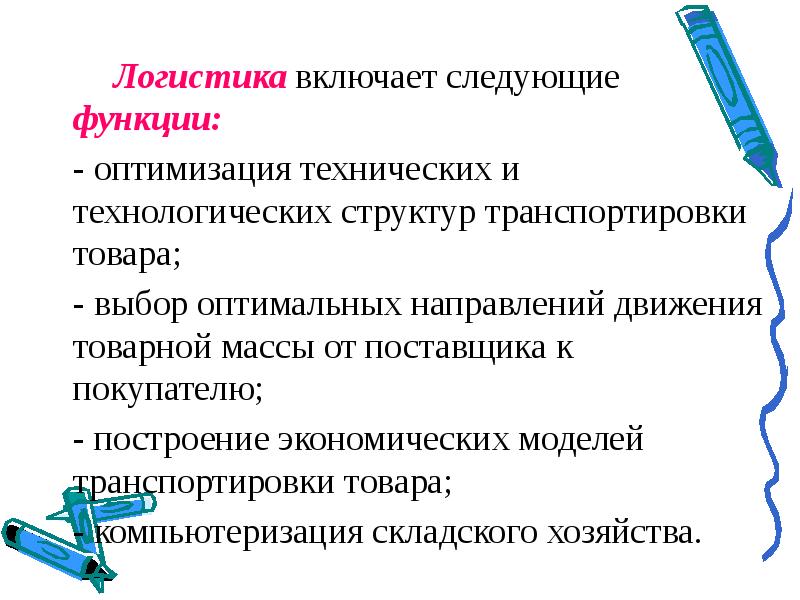 Логистика включает следующие функции:

- оптимизация технических и технологических структур транспортировки товара;

- выбор оптимальных направлений движения товарной массы от поставщика к покупателю;

- построение экономических моделей транспортировки товара;

- компьютеризация складского хозяйства.